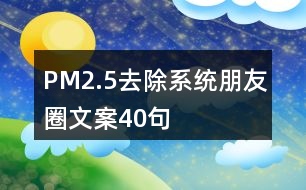 PM2.5去除系统朋友圈文案40句